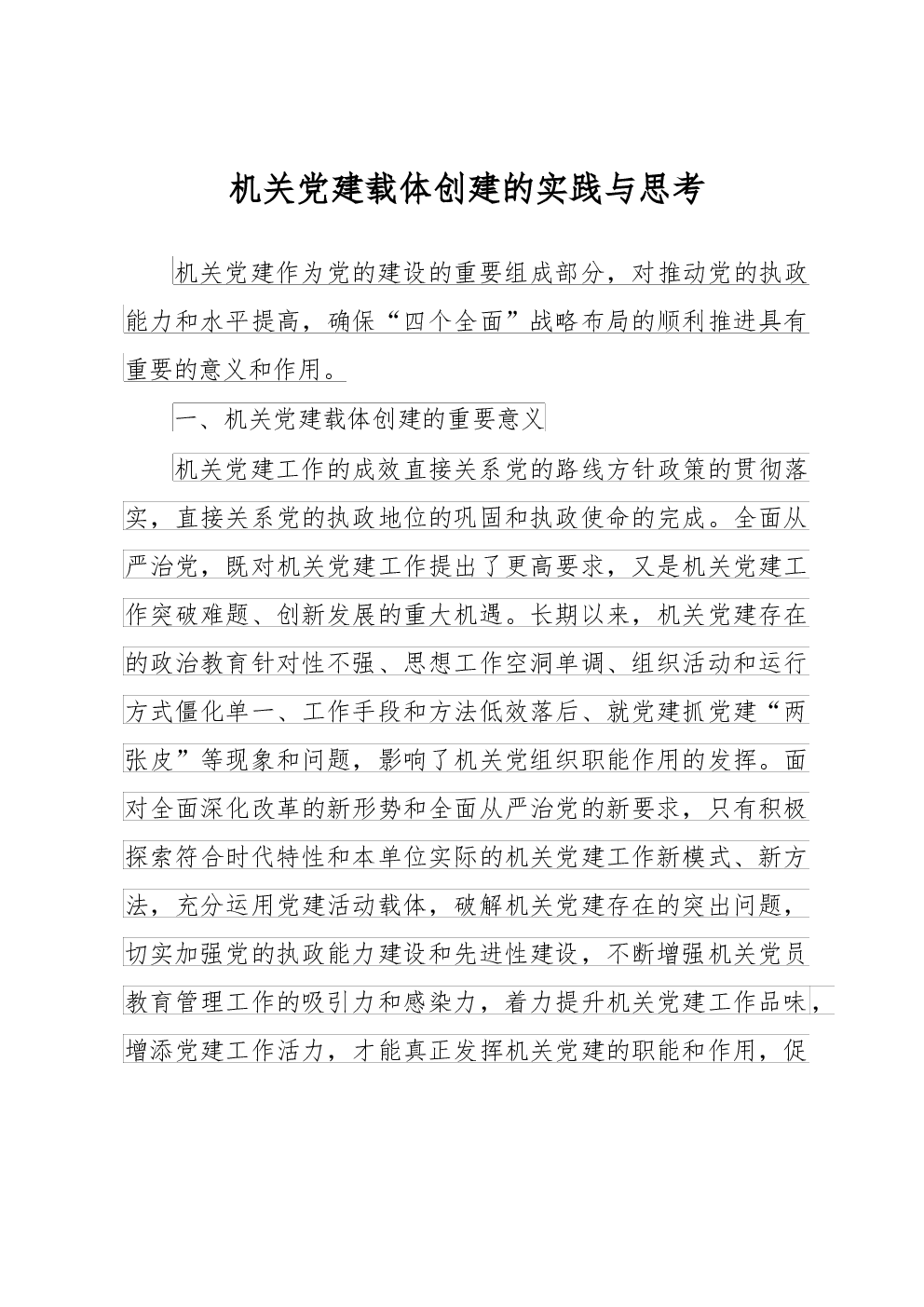 机关党建载体创建的实践与思考

机关党建作为党的建设的重要组成部分，对推动党的执政能力和水平提高，确保“四个全面”战略布局的顺利推进具有重要的意义和作用。

一、机关党建载体创建的重要意义

机关党建工作的成效直接关系党的路线方针政策的贯彻落实，直接关系党的执政地位的巩固和执政使命的完成。全面从严治党，既对机关党建工作提出了更高要求，又是机关党建工作突破难题、创新发展的重大机遇。长期以来，机关党建存在的政治教育针对性不强、思想工作空洞单调、组织活动和运行方式僵化单一、工作手段和方法低效落后、就党建抓党建“两张皮”等现象和问题，影响了机关党组织职能作用的发挥。面对全面深化改革的新形势和全面从严治党的新要求，只有积极探索符合时代特性和本单位实际的机关党建工作新模式、新方法，充分运用党建活动载体，破解机关党建存在的突出问题，切实加强党的执政能力建设和先进性建设，不断增强机关党员教育管理工作的吸引力和感染力，着力提升机关党建工作品味，增添党建工作活力，才能真正发挥机关党建的职能和作用，促